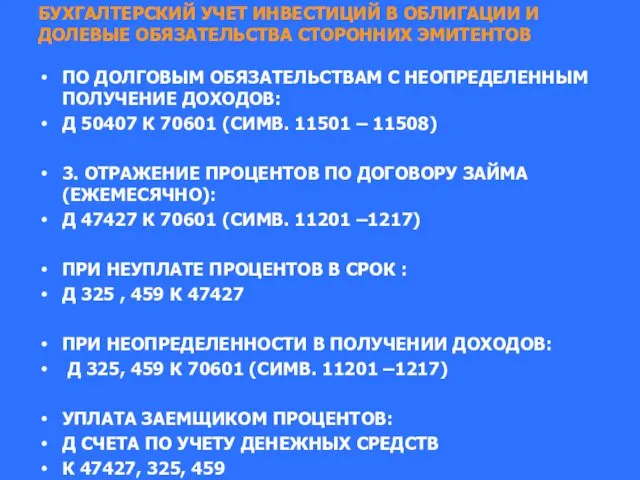 БУХГАЛТЕРСКИЙ УЧЕТ ИНВЕСТИЦИЙ В ОБЛИГАЦИИ И ДОЛЕВЫЕ ОБЯЗАТЕЛЬСТВА СТОРОННИХ ЭМИТЕНТОВ

• ПО ДОЛГОВЫМ ОБЯЗАТЕЛЬСТВАМ С НЕОПРЕДЕЛЕННЫМ ПОЛУЧЕНИЕ ДОХОДОВ:
• Д 50407 К 70601 (СИМВ. 11501 – 11508)

• 3. ОТРАЖЕНИЕ ПРОЦЕНТОВ ПО ДОГОВОРУ ЗАЙМА (ЕЖЕМЕСЯЧНО):
• Д 47427 К 70601 (СИМВ. 11201 –1217)

• ПРИ НЕУПЛАТЕ ПРОЦЕНТОВ В СРОК :
• Д 325 , 459 К 47427

• ПРИ НЕОПРЕДЕЛЕННОСТИ В ПОЛУЧЕНИИ ДОХОДОВ:
• Д 325, 459 К 70601 (СИМВ. 11201 –1217)

• УПЛАТА ЗАЕМЩИКОМ ПРОЦЕНТОВ:
• Д СЧЕТА ПО УЧЕТУ ДЕНЕЖНЫХ СРЕДСТВ
• К 47427, 325, 459